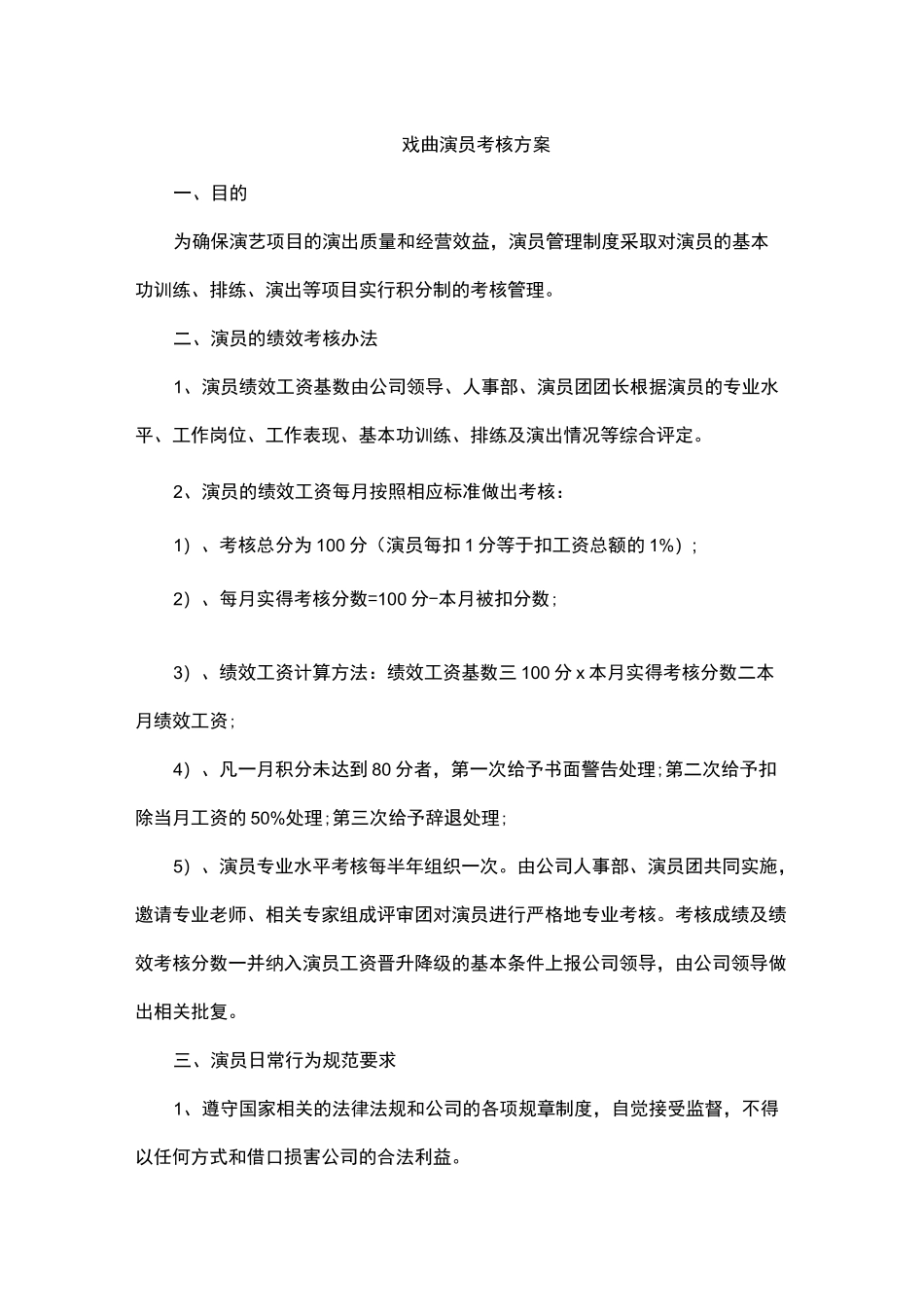 戏曲演员考核方案

一、目的

为确保演艺项目的演出质量和经营效益，演员管理制度采取对演员的基本功训练、排练、演出等项目实行积分制的考核管理。

二、演员的绩效考核办法

1、演员绩效工资基数由公司领导、人事部、演员团团长根据演员的专业水平、工作岗位、工作表现、基本功训练、排练及演出情况等综合评定。

2、演员的绩效工资每月按照相应标准做出考核：

1）、考核总分为100分（演员每扣1分等于扣工资总额的1%）；

2）、每月实得考核分数=100分-本月被扣分数；

3）、绩效工资计算方法：绩效工资基数三100分x本月实得考核分数二本月绩效工资；

4）、凡一月积分未达到80分者，第一次给予书面警告处理；第二次给予扣除当月工资的50%处理；第三次给予辞退处理；

5）、演员专业水平考核每半年组织一次。由公司人事部、演员团共同实施，邀请专业老师、相关专家组成评审团对演员进行严格地专业考核。考核成绩及绩效考核分数一并纳入演员工资晋升降级的基本条件上报公司领导，由公司领导做出相关批复。

三、演员日常行为规范要求

1、遵守国家相关的法律法规和公司的各项规章制度，自觉接受监督，不得以任何方式和借口损害公司的合法利益。